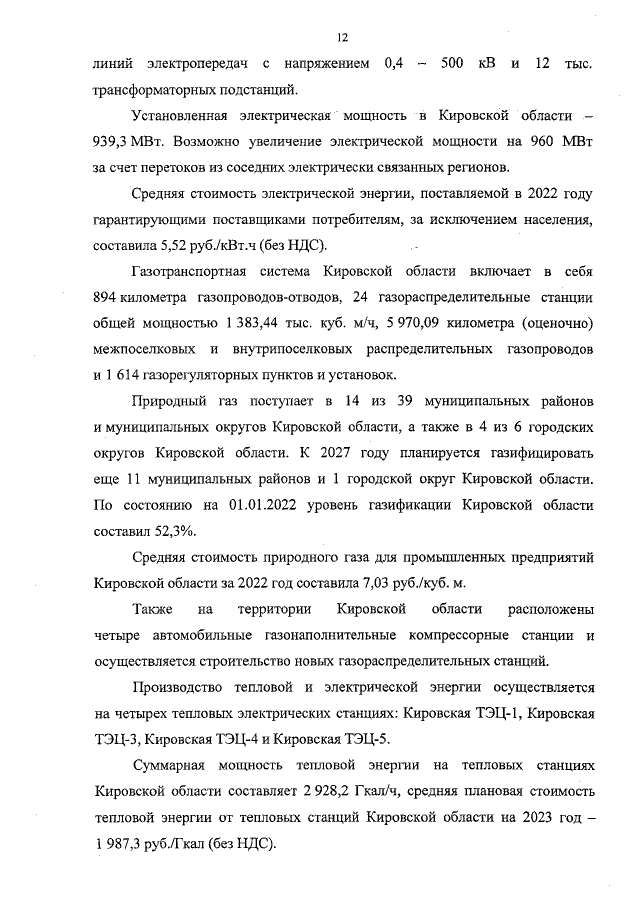 12

линий электропередач с напряжением 0,4 – 500 кВ и 12 тыс. трансформаторных подстанций.

Установленная электрическая мощность в Кировской области – 939,3 МВт. Возможно увеличение электрической мощности на 960 МВт за счет перетоков из соседних электрически связанных регионов.

Средняя стоимость электрической энергии, поставляемой в 2022 году гарантирующими поставщиками потребителям, за исключением населения, составила 5,52 руб./кВт.ч (без НДС).

Газотранспортная система Кировской области включает в себя 894 километра газопроводов-отводов, 24 газораспределительные станции общей мощностью 1 383,44 тыс. куб. м/ч, 5 970,09 километра (оценочно) межпоселковых и внутрипоселковых распределительных газопроводов и 1 614 газорегуляторных пунктов и установок.

Природный газ поступает в 14 из 39 муниципальных районов и муниципальных округов Кировской области, а также в 4 из 6 городских округов Кировской области. К 2027 году планируется газифицировать еще 11 муниципальных районов и 1 городской округ Кировской области. По состоянию на 01.01.2022 уровень газификации Кировской области составил 52,3%.

Средняя стоимость природного газа для промышленных предприятий Кировской области за 2022 год составила 7,03 руб./куб. м.

Также на территории Кировской области расположены четыре автомобильные газонаполнительные компрессорные станции и осуществляется строительство новых газораспределительных станций.

Производство тепловой и электрической энергии осуществляется на четырех тепловых электрических станциях: Кировская ТЭЦ-1, Кировская ТЭЦ-3, Кировская ТЭЦ-4 и Кировская ТЭЦ-5.

Суммарная мощность тепловой энергии на тепловых станциях Кировской области составляет 2 928,2 Гкал/ч, средняя плановая стоимость тепловой энергии от тепловых станций Кировской области на 2023 год – 1 987,3 руб./Гкал (без НДС).